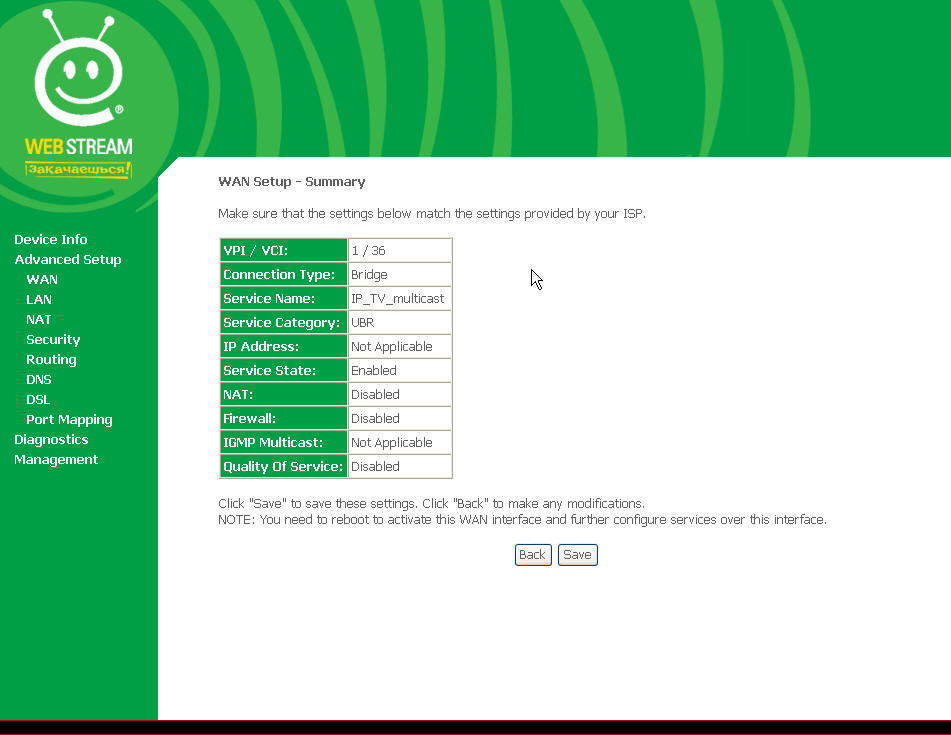 WEBSTREAM
Закачаешься!

Device Info
Advanced Setup
WAN
LAN
NAT
Security
Routing
DNS
DSL
Port Mapping
Diagnostics
Management

WAN Setup - Summary

Make sure that the settings below match the settings provided by your ISP.

| VPI / VCI: | 1 / 36 |
|---|---|
| Connection Type: | Bridge |
| Service Name: | IP_TV_multicast |
| Service Category: | UBR |
| IP Address: | Not Applicable |
| Service State: | Enabled |
| NAT: | Disabled |
| Firewall: | Disabled |
| IGMP Multicast: | Not Applicable |
| Quality Of Service: | Disabled |

Click "Save" to save these settings. Click "Back" to make any modifications.
NOTE: You need to reboot to activate this WAN interface and further configure services over this interface.

Back Save